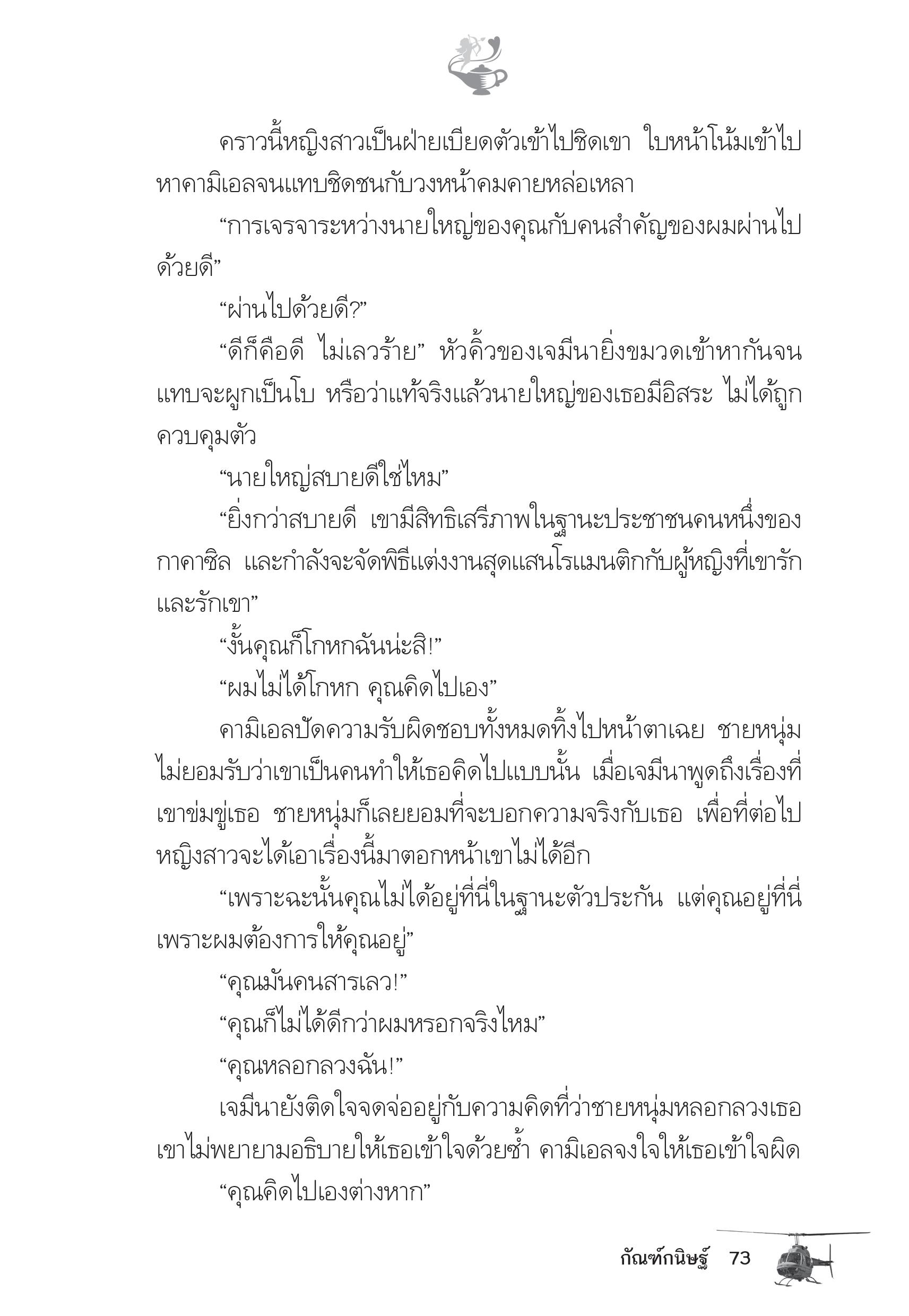 คราวนี้หญิงสาวเป็นฝ่ายเบียดตัวเข้าไปชิดเขา ใบหน้าโน้มเข้าไปหาคามิเอลจนแทบชิดชนกับวงหน้าคมคายหล่อเหลา

“การเจรจาระหว่างนายใหญ่ของคุณกับคนสำคัญของผมผ่านไปด้วยดี”

“ผ่านไปด้วยดี?”

“ดีก็คือดี ไม่เลวร้าย” หัวคิ้วของเจมีนายิ่งขมวดเข้าหากันจนแทบจะผูกเป็นโบ หรือว่าแท้จริงแล้วนายใหญ่ของเธอมีอิสระ ไม่ได้ถูกควบคุมตัว

“นายใหญ่สบายดีใช่ไหม”

“ยิ่งกว่าสบายดี เขามีสิทธิเสรีภาพในฐานะประชาชนคนหนึ่งของกาคาซิล และกำลังจะจัดพิธีแต่งงานสุดแสนโรแมนติกกับผู้หญิงที่เขารักและรักเขา”

“งั้นคุณก็โกหกฉันน่ะสิ!”

“ผมไม่ได้โกหก คุณคิดไปเอง”

คามิเอลปัดความรับผิดชอบทั้งหมดทิ้งไปหน้าตาเฉย ชายหนุ่มไม่ยอมรับว่าเขาเป็นคนทำให้เธอคิดไปแบบนั้น เมื่อเจมีนาพูดถึงเรื่องที่เขาข่มขู่เธอ ชายหนุ่มก็เลยยอมที่จะบอกความจริงกับเธอ เพื่อที่ต่อไปหญิงสาวจะได้เอาเรื่องนี้มาตอกหน้าเขาไม่ได้อีก

“เพราะฉะนั้นคุณไม่ได้อยู่ที่นี่ในฐานะตัวประกัน แต่คุณอยู่ที่นี่เพราะผมต้องการให้คุณอยู่”

“คุณมันคนสารเลว!”

“คุณก็ไม่ได้ดีกว่าผมหรอกจริงไหม”

“คุณหลอกลวงฉัน!”

เจมีนายังติดใจจดจ่ออยู่กับความคิดที่ว่าชายหนุ่มหลอกลวงเธอ เขาไม่พยายามอธิบายให้เธอเข้าใจด้วยซ้ำ คามิเอลจงใจให้เธอเข้าใจผิด

“คุณคิดไปเองต่างหาก”

กัณฑ์กนิษฐ์ 73